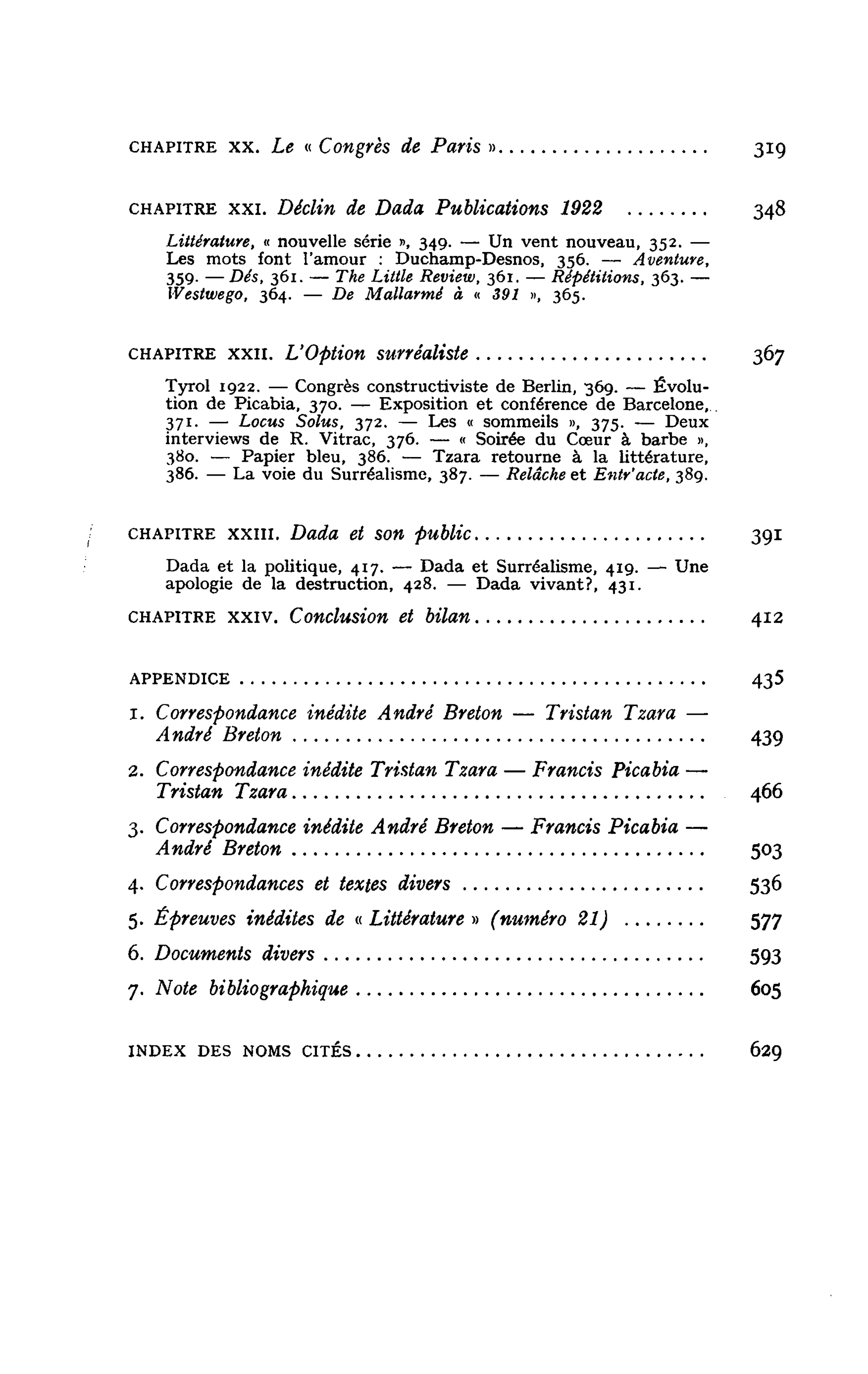 CHAPITRE XX. Le « Congrès de Paris » 319

CHAPITRE XXI. Déclin de Dada Publications 1922 348

Littérature, « nouvelle série », 349. — Un vent nouveau, 352. — Les mots font l'amour : Duchamp-Desnos, 356. — Aventure, 359. — Dés, 361. — The Little Review, 361. — Répétitions, 363. — Westwego, 364. — De Mallarmé à « 391 », 365.

CHAPITRE XXII. L'Option surréaliste 367

Tyrol 1922. — Congrès constructiviste de Berlin, 369. — Évolution de Picabia, 370. — Exposition et conférence de Barcelone, 371. — Locus Solus, 372. — Les « sommeils », 375. — Deux interviews de R. Vitrac, 376. — « Soirée du Cœur à barbe », 380. — Papier bleu, 386. — Tzara retourne à la littérature, 386. — La voie du Surréalisme, 387. — Relâche et Entr'acte, 389.

CHAPITRE XXIII. Dada et son public 391

Dada et la politique, 417. — Dada et Surréalisme, 419. — Une apologie de la destruction, 428. — Dada vivant?, 431.

CHAPITRE XXIV. Conclusion et bilan 412

APPENDICE 435

1. Correspondance inédite André Breton — Tristan Tzara — André Breton 439

2. Correspondance inédite Tristan Tzara — Francis Picabia — Tristan Tzara 466

3. Correspondance inédite André Breton — Francis Picabia — André Breton 503

4. Correspondances et textes divers 536

5. Épreuves inédites de « Littérature » (numéro 21) 577

6. Documents divers 593

7. Note bibliographique 605

INDEX DES NOMS CITÉS 629